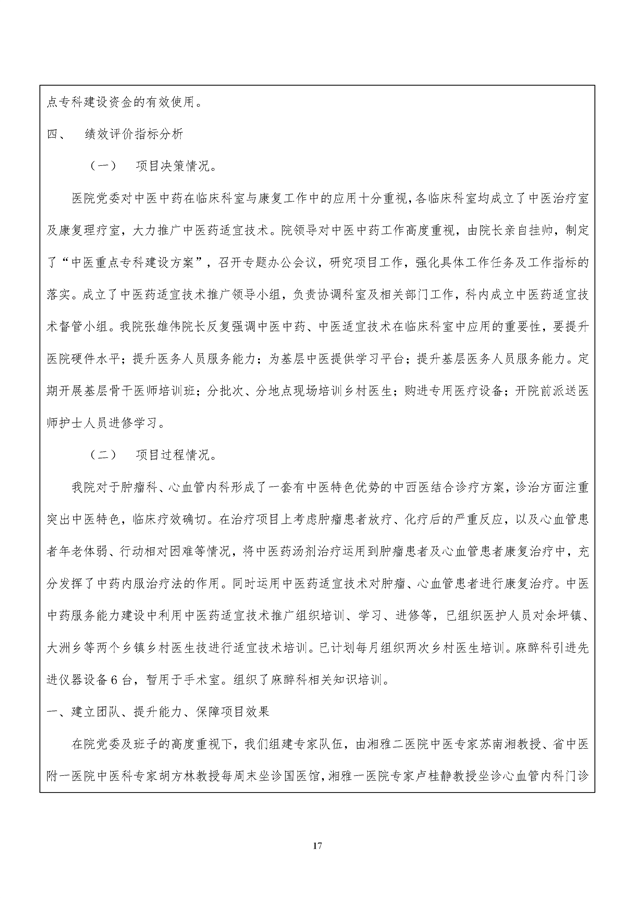 点专科建设资金的有效使用。

四、 绩效评价指标分析

（一） 项目决策情况。

医院党委对中医中药在临床科室与康复工作中的应用十分重视，各临床科室均成立了中医治疗室及康复理疗室，大力推广中医药适宜技术。院领导对中医中药工作高度重视，由院长亲自挂帅，制定了“中医重点专科建设方案”，召开专题办公会议，研究项目工作，强化具体工作任务及工作指标的落实。成立了中医药适宜技术推广领导小组，负责协调科室及相关部门工作，科内成立中医药适宜技术督管小组。我院张雄伟院长反复强调中医中药、中医适宜技术在临床科室中应用的重要性，要提升医院硬件水平；提升医务人员服务能力；为基层中医提供学习平台；提升基层医务人员服务能力。定期开展基层骨干医师培训班；分批次、分地点现场培训乡村医生；购进专用医疗设备；开院前派送医师护士人员进修学习。

（二） 项目过程情况。

我院对于肿瘤科、心血管内科形成了一套有中医特色优势的中西医结合诊疗方案，诊治方面注重突出中医特色，临床疗效确切。在治疗项目上考虑肿瘤患者放疗、化疗后的严重反应，以及心血管患者年老体弱、行动相对困难等情况，将中医药汤剂治疗运用到肿瘤患者及心血管患者康复治疗中，充分发挥了中药内服治疗法的作用。同时运用中医药适宜技术对肿瘤、心血管患者进行康复治疗。中医中药服务能力建设中利用中医药适宜技术推广组织培训、学习、进修等，已组织医护人员对余坪镇、大洲乡等两个乡镇乡村医生技进行适宜技术培训。已计划每月组织两次乡村医生培训。麻醉科引进先进仪器设备6台，暂用于手术室。组织了麻醉科相关知识培训。

一、建立团队、提升能力、保障项目效果

在院党委及班子的高度重视下，我们组建专家队伍，由湘雅二医院中医专家苏南湘教授、省中医附一医院中医科专家胡方林教授每周末坐诊国医馆，湘雅一医院专家卢桂静教授坐诊心血管内科门诊

17